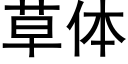 草体